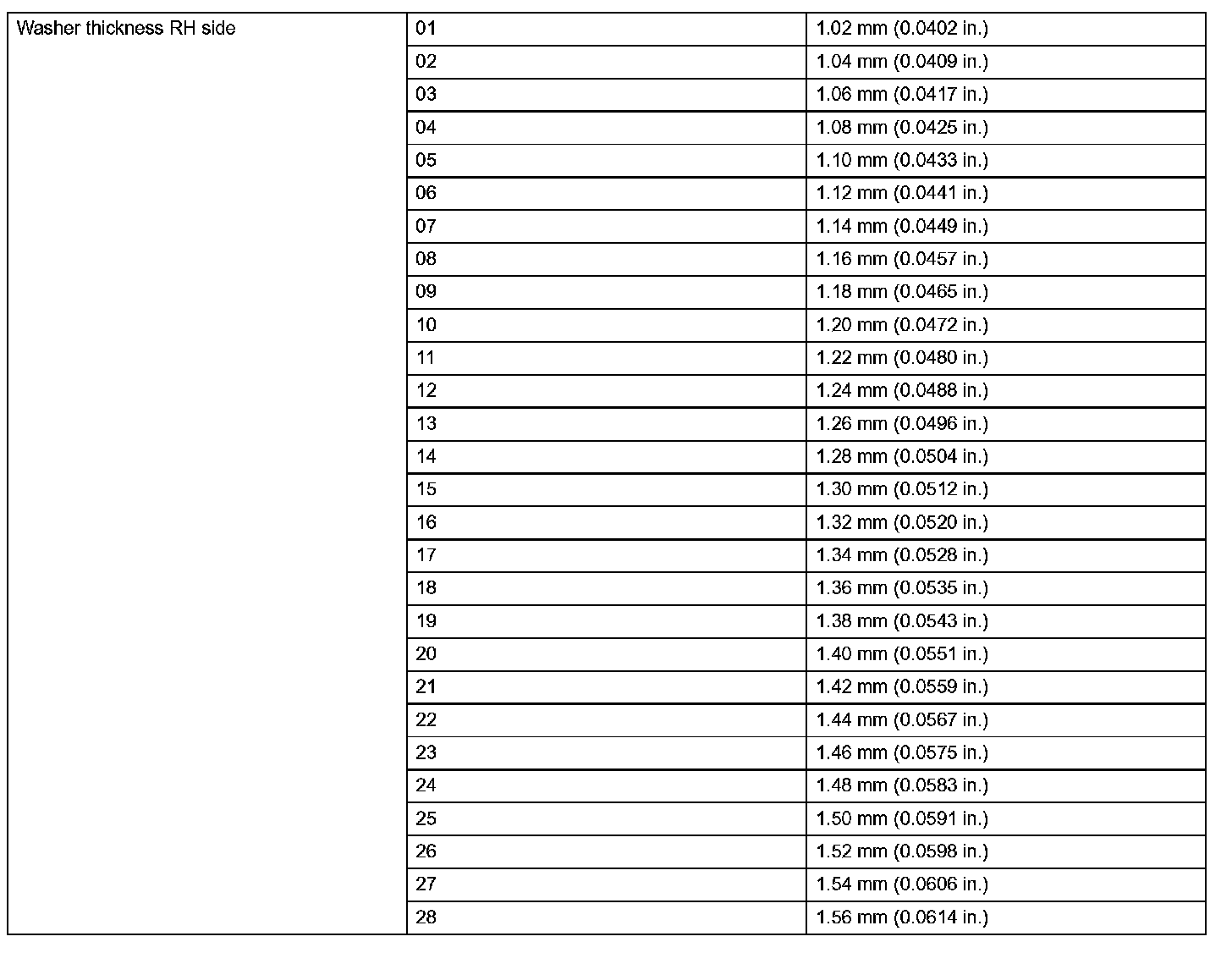 | Washer thickness RH side | 01 | 1.02 mm (0.0402 in.) |
|---|---|---|
| | 02 | 1.04 mm (0.0409 in.) |
| | 03 | 1.06 mm (0.0417 in.) |
| | 04 | 1.08 mm (0.0425 in.) |
| | 05 | 1.10 mm (0.0433 in.) |
| | 06 | 1.12 mm (0.0441 in.) |
| | 07 | 1.14 mm (0.0449 in.) |
| | 08 | 1.16 mm (0.0457 in.) |
| | 09 | 1.18 mm (0.0465 in.) |
| | 10 | 1.20 mm (0.0472 in.) |
| | 11 | 1.22 mm (0.0480 in.) |
| | 12 | 1.24 mm (0.0488 in.) |
| | 13 | 1.26 mm (0.0496 in.) |
| | 14 | 1.28 mm (0.0504 in.) |
| | 15 | 1.30 mm (0.0512 in.) |
| | 16 | 1.32 mm (0.0520 in.) |
| | 17 | 1.34 mm (0.0528 in.) |
| | 18 | 1.36 mm (0.0535 in.) |
| | 19 | 1.38 mm (0.0543 in.) |
| | 20 | 1.40 mm (0.0551 in.) |
| | 21 | 1.42 mm (0.0559 in.) |
| | 22 | 1.44 mm (0.0567 in.) |
| | 23 | 1.46 mm (0.0575 in.) |
| | 24 | 1.48 mm (0.0583 in.) |
| | 25 | 1.50 mm (0.0591 in.) |
| | 26 | 1.52 mm (0.0598 in.) |
| | 27 | 1.54 mm (0.0606 in.) |
| | 28 | 1.56 mm (0.0614 in.) |